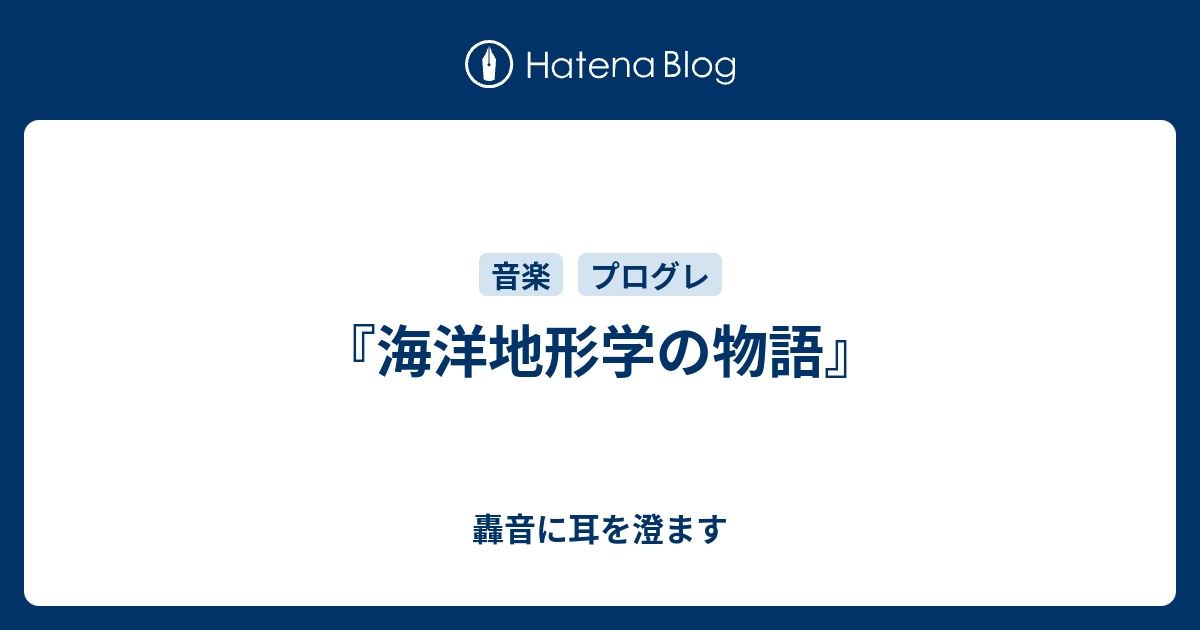 Hatena Blog

音楽 プログレ

『海洋地形学の物語』

轟音に耳を澄ます